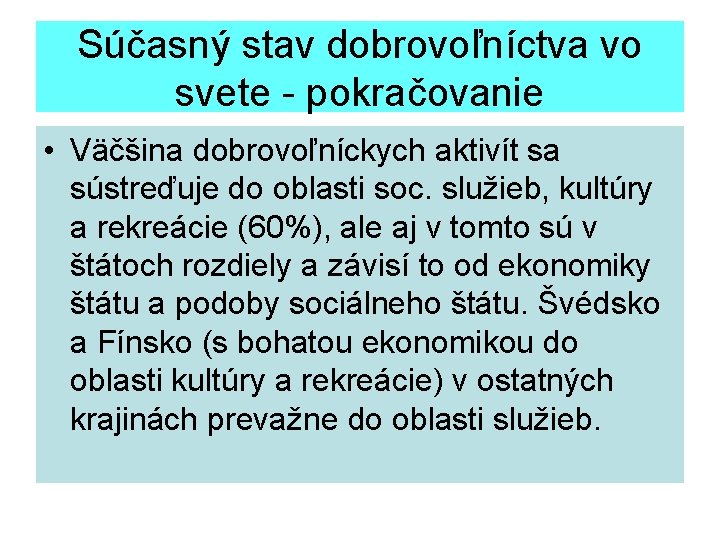 Súčasný stav dobrovoľníctva vo svete - pokračovanie

• Väčšina dobrovoľníckych aktivít sa sústreďuje do oblasti soc. služieb, kultúry a rekreácie (60%), ale aj v tomto sú v štátoch rozdiely a závisí to od ekonomiky štátu a podoby sociálneho štátu. Švédsko a Fínsko (s bohatou ekonomikou do oblasti kultúry a rekreácie) v ostatných krajinách prevažne do oblasti služieb.